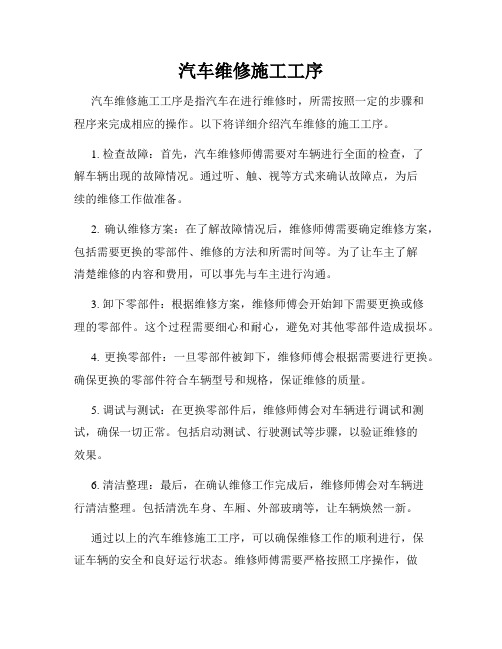 汽车维修施工工序

汽车维修施工工序是指汽车在进行维修时，所需按照一定的步骤和程序来完成相应的操作。以下将详细介绍汽车维修的施工工序。

1. 检查故障：首先，汽车维修师傅需要对车辆进行全面的检查，了解车辆出现的故障情况。通过听、触、视等方式来确认故障点，为后续的维修工作做准备。

2. 确认维修方案：在了解故障情况后，维修师傅需要确定维修方案，包括需要更换的零部件、维修的方法和所需时间等。为了让车主了解清楚维修的内容和费用，可以事先与车主进行沟通。

3. 卸下零部件：根据维修方案，维修师傅会开始卸下需要更换或修理的零部件。这个过程需要细心和耐心，避免对其他零部件造成损坏。

4. 更换零部件：一旦零部件被卸下，维修师傅会根据需要进行更换。确保更换的零部件符合车辆型号和规格，保证维修的质量。

5. 调试与测试：在更换零部件后，维修师傅会对车辆进行调试和测试，确保一切正常。包括启动测试、行驶测试等步骤，以验证维修的效果。

6. 清洁整理：最后，在确认维修工作完成后，维修师傅会对车辆进行清洁整理。包括清洗车身、车厢、外部玻璃等，让车辆焕然一新。

通过以上的汽车维修施工工序，可以确保维修工作的顺利进行，保证车辆的安全和良好运行状态。维修师傅需要严格按照工序操作，做